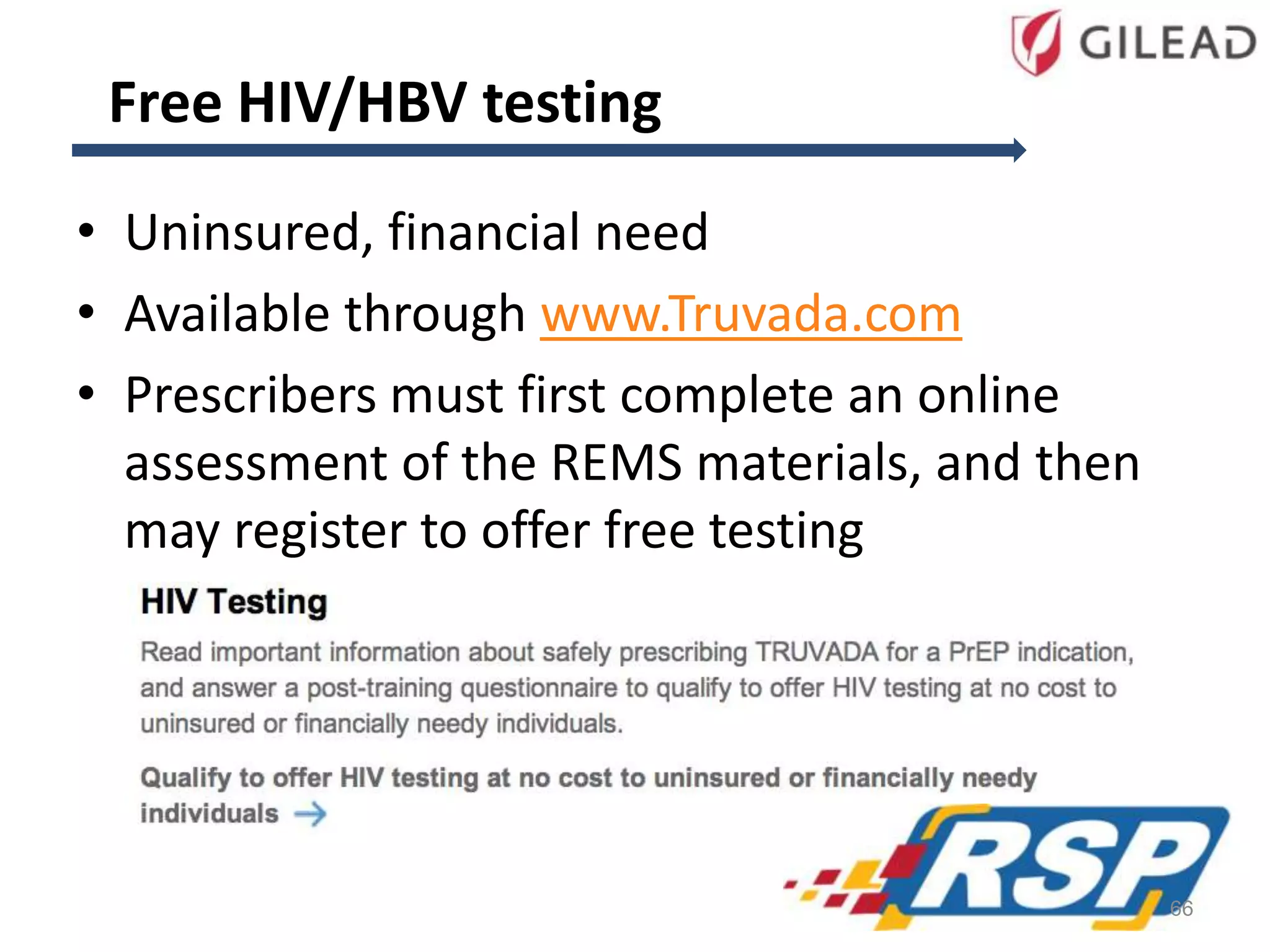 GILEAD

Free HIV/HBV testing

• Uninsured, financial need
• Available through www.Truvada.com
• Prescribers must first complete an online assessment of the REMS materials, and then may register to offer free testing

HIV Testing

Read important information about safely prescribing TRUVADA for a PrEP indication, and answer a post-training questionnaire to qualify to offer HIV testing at no cost to uninsured or financially needy individuals.

Qualify to offer HIV testing at no cost to uninsured or financially needy individuals →

RSP

66